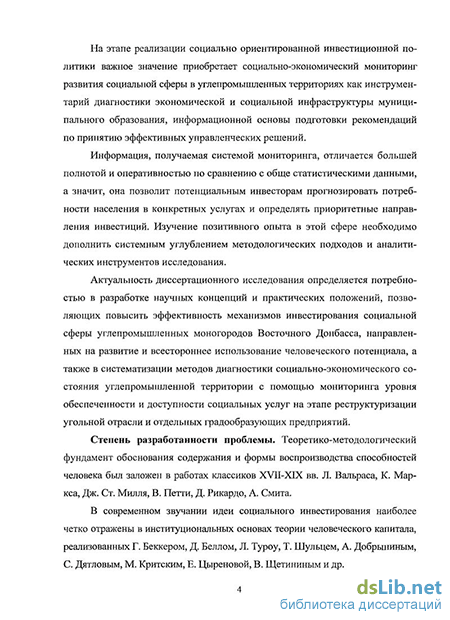 На этапе реализации социально ориентированной инвестиционной политики важное значение приобретает социально-экономический мониторинг развития социальной сферы в углепромышленных территориях как инструментарий диагностики экономической и социальной инфраструктуры муниципального образования, информационной основы подготовки рекомендаций по принятию эффективных управленческих решений.

Информация, получаемая системой мониторинга, отличается большей полнотой и оперативностью по сравнению с обще статистическими данными, а значит, она позволит потенциальным инвесторам прогнозировать потребности населения в конкретных услугах и определять приоритетные направления инвестиций. Изучение позитивного опыта в этой сфере необходимо дополнить системным углублением методологических подходов и аналитических инструментов исследования.

Актуальность диссертационного исследования определяется потребностью в разработке научных концепций и практических положений, позволяющих повысить эффективность механизмов инвестирования социальной сферы углепромышленных моногородов Восточного Донбасса, направленных на развитие и всестороннее использование человеческого потенциала, а также в систематизации методов диагностики социально-экономического состояния углепромышленной территории с помощью мониторинга уровня обеспеченности и доступности социальных услуг на этапе реструктуризации угольной отрасли и отдельных градообразующих предприятий.

Степень разработанности проблемы. Теоретико-методологический фундамент обоснования содержания и формы воспроизводства способностей человека был заложен в работах классиков XVII-XIX вв. Л. Вальраса, К. Маркса, Дж. Ст. Милля, В. Петти, Д. Рикардо, А. Смита.

В современном звучании идеи социального инвестирования наиболее четко отражены в институциональных основах теории человеческого капитала, реализованных Г. Беккером, Д. Беллом, Л. Туроу, Т. Шульцем, А. Добрыниным, С. Дятловым, М. Критским, Е. Цыреновой, В. Щетининым и др.

4

dsLib.net
библиотека диссертаций